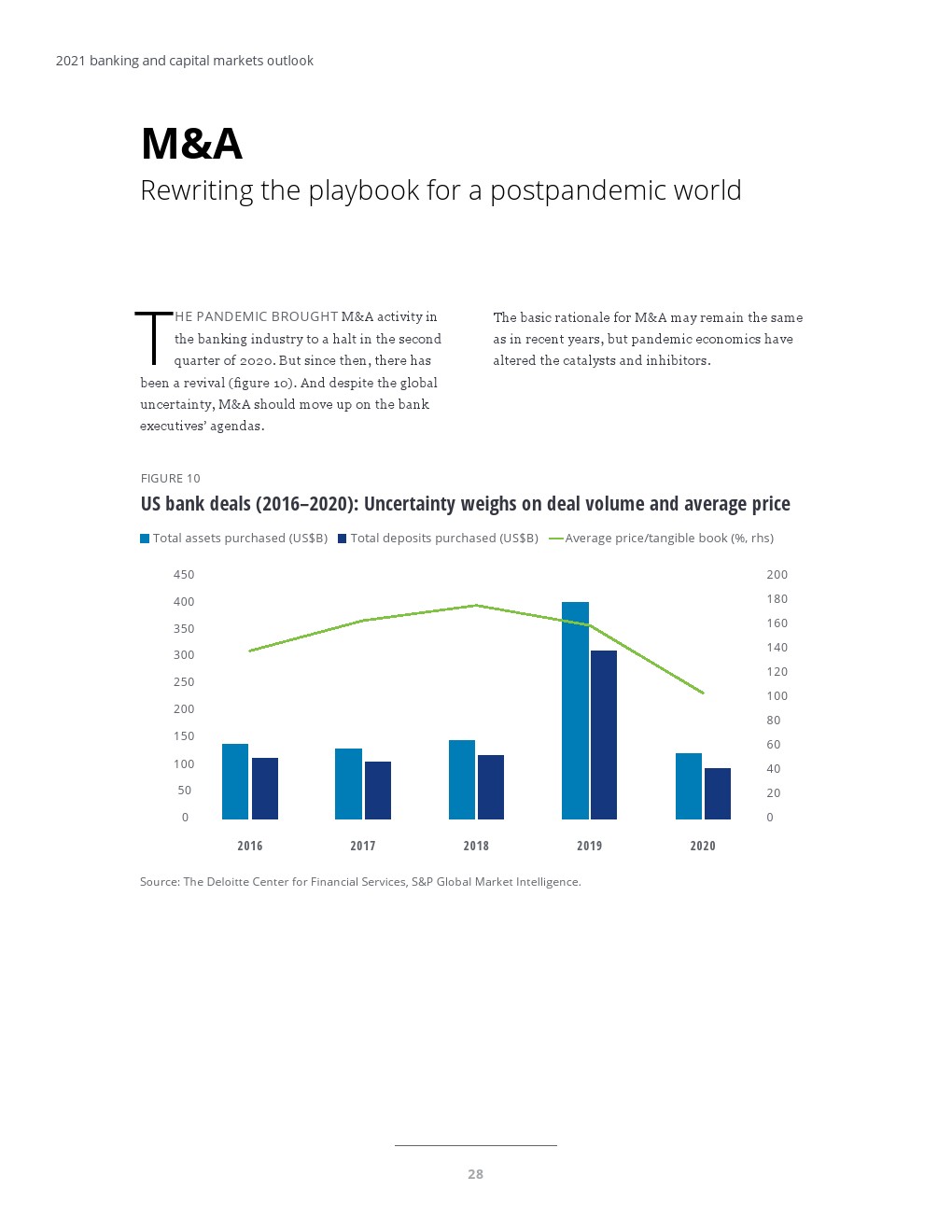 2021 banking and capital markets outlook

M&A

Rewriting the playbook for a postpandemic world

THE PANDEMIC BROUGHT M&A activity in the banking industry to a halt in the second quarter of 2020. But since then, there has been a revival (figure 10). And despite the global uncertainty, M&A should move up on the bank executives' agendas.

The basic rationale for M&A may remain the same as in recent years, but pandemic economics have altered the catalysts and inhibitors.

FIGURE 10

US bank deals (2016–2020): Uncertainty weighs on deal volume and average price

Total assets purchased (US$B) Total deposits purchased (US$B) Average price/tangible book (%, rhs)

450
400
350
300
250
200
150
100
50
0

200
180
160
140
120
100
80
60
40
20
0

2016 2017 2018 2019 2020

Source: The Deloitte Center for Financial Services, S&P Global Market Intelligence.

28